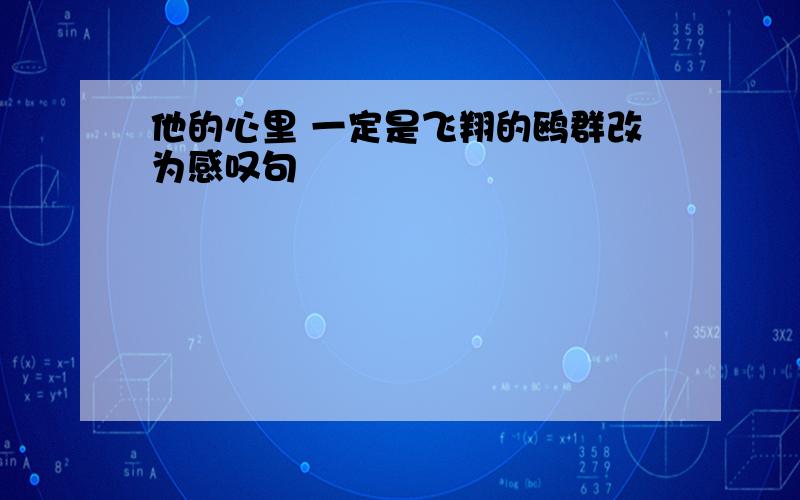 他的心里 一定是飞翔的鸥群改为感叹句